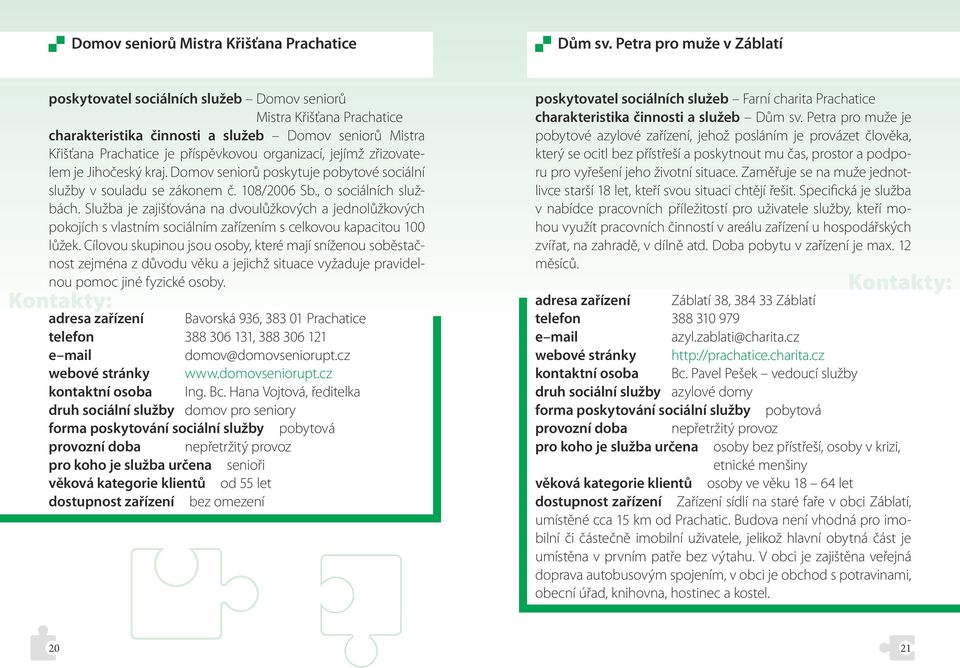 Domov seniorů Mistra Křišťana Prachatice

poskytovatel sociálních služeb – Domov seniorů Mistra Křišťana Prachatice
charakteristika činnosti a služeb – Domov seniorů Mistra Křišťana Prachatice je příspěvkovou organizací, jejímž zřizovatelem je Jihočeský kraj. Domov seniorů poskytuje pobytové sociální služby v souladu se zákonem č. 108/2006 Sb., o sociálních službách. Služba je zajišťována na dvoulůžkových a jednolůžkových pokojích s vlastním sociálním zařízením s celkovou kapacitou 100 lůžek. Cílovou skupinou jsou osoby, které mají sníženou soběstačnost zejména z důvodu věku a jejichž situace vyžaduje pravidelnou pomoc jiné fyzické osoby.

Kontakty:
adresa zařízení Bavorská 936, 383 01 Prachatice
telefon 388 306 131, 388 306 121
e–mail domov@domovseniorupt.cz
webové stránky www.domovseniorupt.cz
kontaktní osoba Ing. Bc. Hana Vojtová, ředitelka
druh sociální služby domov pro seniory
forma poskytování sociální služby pobytová
provozní doba nepřetržitý provoz
pro koho je služba určena senioři
věková kategorie klientů od 55 let
dostupnost zařízení bez omezení

20

Dům sv. Petra pro muže v Záblatí

poskytovatel sociálních služeb – Farní charita Prachatice
charakteristika činnosti a služeb – Dům sv. Petra pro muže je pobytové azylové zařízení, jehož posláním je provázet člověka, který se ocitl bez přístřeší a poskytnout mu čas, prostor a podporu pro vyřešení jeho životní situace. Zaměřuje se na muže jednotlivce starší 18 let, kteří svou situaci chtějí řešit. Specifická je služba v nabídce pracovních příležitostí pro uživatele služby, kteří mohou využít pracovních činností v areálu zařízení u hospodářských zvířat, na zahradě, v dílně atd. Doba pobytu v zařízení je max. 12 měsíců.

Kontakty:
adresa zařízení Záblatí 38, 384 33 Záblatí
telefon 388 310 979
e–mail azyl.zablati@charita.cz
webové stránky http://prachatice.charita.cz
kontaktní osoba Bc. Pavel Pešek – vedoucí služby
druh sociální služby azylové domy
forma poskytování sociální služby pobytová
provozní doba nepřetržitý provoz
pro koho je služba určena osoby bez přístřeší, osoby v krizi, etnické menšiny
věková kategorie klientů osoby ve věku 18 – 64 let
dostupnost zařízení Zařízení sídlí na staré faře v obci Záblatí, umístěné cca 15 km od Prachatic. Budova není vhodná pro imobilní či částečně imobilní uživatele, jelikož hlavní obytná část je umístěna v prvním patře bez výtahu. V obci je zajištěna veřejná doprava autobusovým spojením, v obci je obchod s potravinami, obecní úřad, knihovna, hostinec a kostel.

21